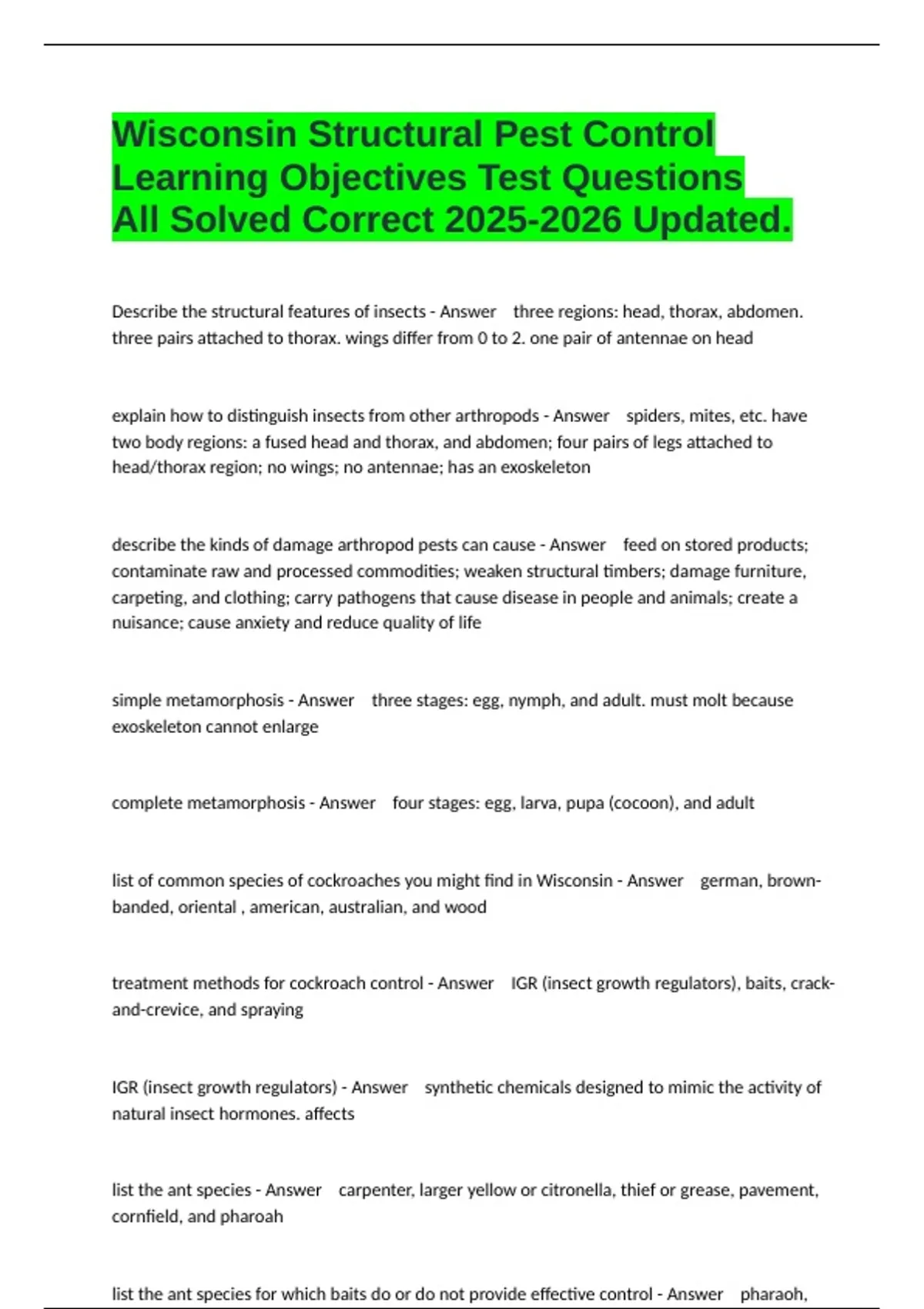 Wisconsin Structural Pest Control Learning Objectives Test Questions All Solved Correct 2025-2026 Updated.

Describe the structural features of insects - Answer three regions: head, thorax, abdomen. three pairs attached to thorax. wings differ from 0 to 2. one pair of antennae on head

explain how to distinguish insects from other arthropods - Answer spiders, mites, etc. have two body regions: a fused head and thorax, and abdomen; four pairs of legs attached to head/thorax region; no wings; no antennae; has an exoskeleton

describe the kinds of damage arthropod pests can cause - Answer feed on stored products; contaminate raw and processed commodities; weaken structural timbers; damage furniture, carpeting, and clothing; carry pathogens that cause disease in people and animals; create a nuisance; cause anxiety and reduce quality of life

simple metamorphosis - Answer three stages: egg, nymph, and adult. must molt because exoskeleton cannot enlarge

complete metamorphosis - Answer four stages: egg, larva, pupa (cocoon), and adult

list of common species of cockroaches you might find in Wisconsin - Answer german, brown-banded, oriental , american, australian, and wood

treatment methods for cockroach control - Answer IGR (insect growth regulators), baits, crack-and-crevice, and spraying

IGR (insect growth regulators) - Answer synthetic chemicals designed to mimic the activity of natural insect hormones. affects

list the ant species - Answer carpenter, larger yellow or citronella, thief or grease, pavement, cornfield, and pharoah

list the ant species for which baits do or do not provide effective control - Answer pharaoh,